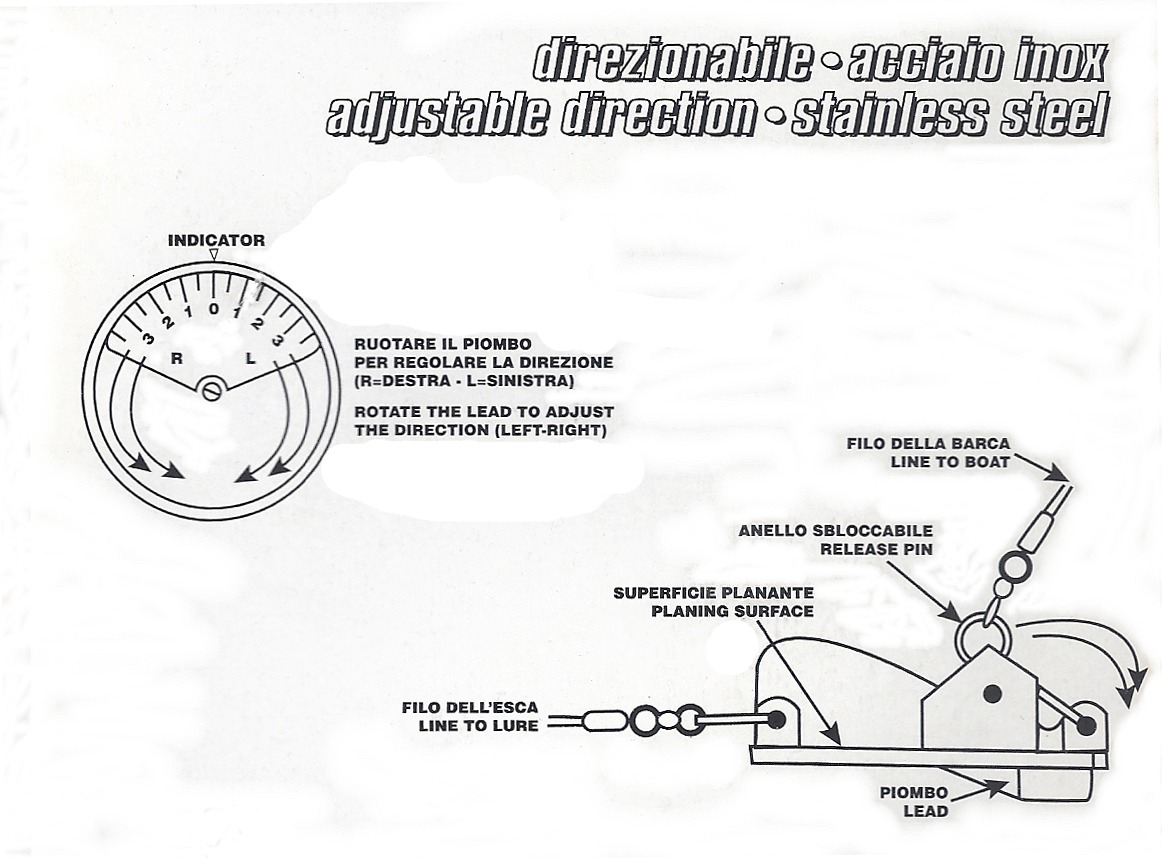 direzionabile • acciaio inox
adjustable direction • stainless steel

INDICATOR

3 2 1 0 1 2 3

R L

RUOTARE IL PIOMBO PER REGOLARE LA DIREZIONE (R=DESTRA - L=SINISTRA)

ROTATE THE LEAD TO ADJUST THE DIRECTION (LEFT-RIGHT)

FILO DELLA BARCA
LINE TO BOAT

ANELLO SBLOCCABILE
RELEASE PIN

SUPERFICIE PLANANTE
PLANING SURFACE

FILO DELL'ESCA
LINE TO LURE

PIOMBO
LEAD